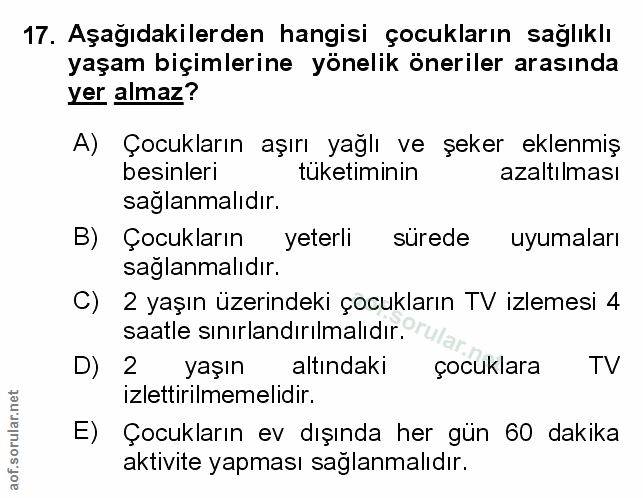 17. Aşağıdakilerden hangisi çocukların sağlıklı yaşam biçimlerine yönelik öneriler arasında yer almaz?

A) Çocukların aşırı yağlı ve şeker eklenmiş besinleri tüketiminin azaltılması sağlanmalıdır.

B) Çocukların yeterli sürede uyumaları sağlanmalıdır.

C) 2 yaşın üzerindeki çocukların TV izlemesi 4 saatle sınırlandırılmalıdır.

D) 2 yaşın altındaki çocuklara TV izlettirilmemelidir.

E) Çocukların ev dışında her gün 60 dakika aktivite yapması sağlanmalıdır.

aof.sorular.net

aof.sorular.net